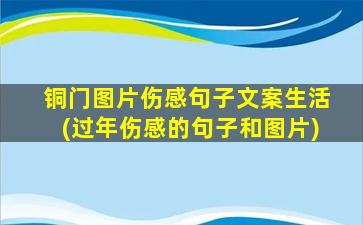 铜门图片伤感句子文案生活
(过年伤感的句子和图片)